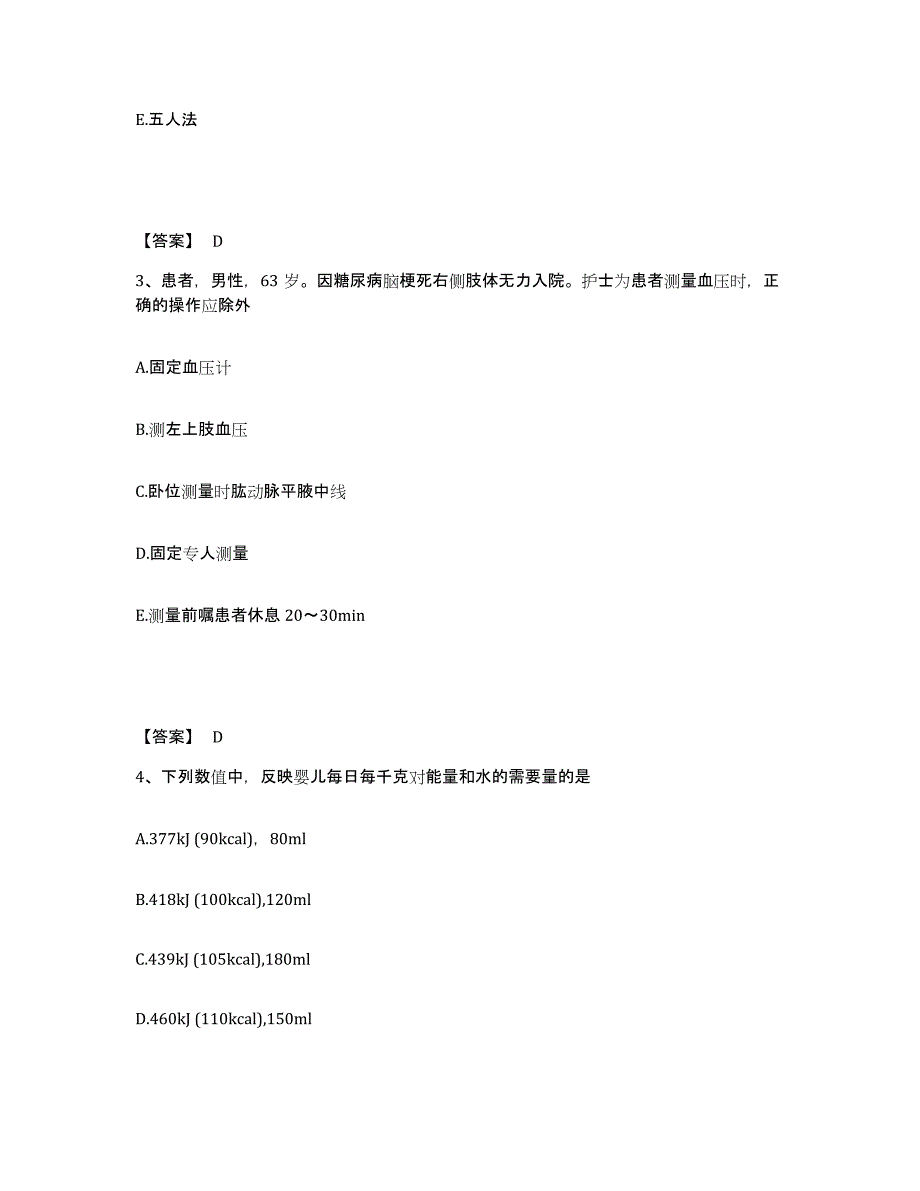 E.五人法

【答案】 D

3、患者，男性，63 岁。因糖尿病脑梗死右侧肢体无力入院。护士为患者测量血压时，正确的操作应除外

A.固定血压计

B.测左上肢血压

C.卧位测量时肱动脉平腋中线

D.固定专人测量

E.测量前嘱患者休息 20～30min

【答案】 D

4、下列数值中，反映婴儿每日每千克对能量和水的需要量的是

A.377kJ (90kcal)，80ml

B.418kJ (100kcal),120ml

C.439kJ (105kcal),180ml

D.460kJ (110kcal),150ml